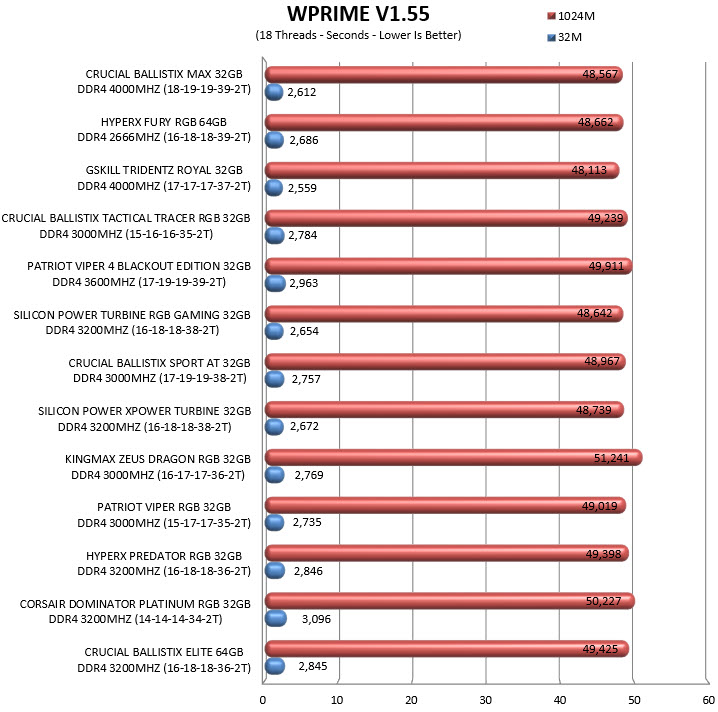 WPRIME V1.55
(18 Threads - Seconds - Lower Is Better)

1024M
32M

CRUCIAL BALLISTIX MAX 32GB DDR4 4000MHZ (18-19-19-39-2T)
48,567
2,612

HYPERX FURY RGB 64GB DDR4 2666MHZ (16-18-18-39-2T)
48,662
2,686

GSKILL TRIDENTZ ROYAL 32GB DDR4 4000MHZ (17-17-17-37-2T)
48,113
2,559

CRUCIAL BALLISTIX TACTICAL TRACER RGB 32GB DDR4 3000MHZ (15-16-16-35-2T)
49,239
2,784

PATRIOT VIPER 4 BLACKOUT EDITION 32GB DDR4 3600MHZ (17-19-19-39-2T)
49,911
2,963

SILICON POWER TURBINE RGB GAMING 32GB DDR4 3200MHZ (16-18-18-38-2T)
48,642
2,654

CRUCIAL BALLISTIX SPORT AT 32GB DDR4 3000MHZ (17-19-19-38-2T)
48,967
2,757

SILICON POWER XPOWER TURBINE 32GB DDR4 3200MHZ (16-18-18-38-2T)
48,739
2,672

KINGMAX ZEUS DRAGON RGB 32GB DDR4 3000MHZ (16-17-17-36-2T)
51,241
2,769

PATRIOT VIPER RGB 32GB DDR4 3000MHZ (15-17-17-35-2T)
49,019
2,735

HYPERX PREDATOR RGB 32GB DDR4 3200MHZ (16-18-18-36-2T)
49,398
2,846

CORSAIR DOMINATOR PLATINUM RGB 32GB DDR4 3200MHZ (14-14-14-34-2T)
50,227
3,096

CRUCIAL BALLISTIX ELITE 64GB DDR4 3200MHZ (16-18-18-36-2T)
49,425
2,845

0 10 20 30 40 50 60